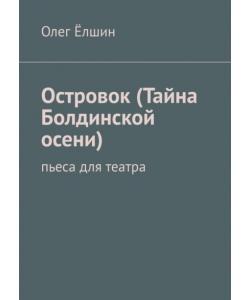 Олег Ёлшин

Островок (Тайна Болдинской осени)

пьеса для театра